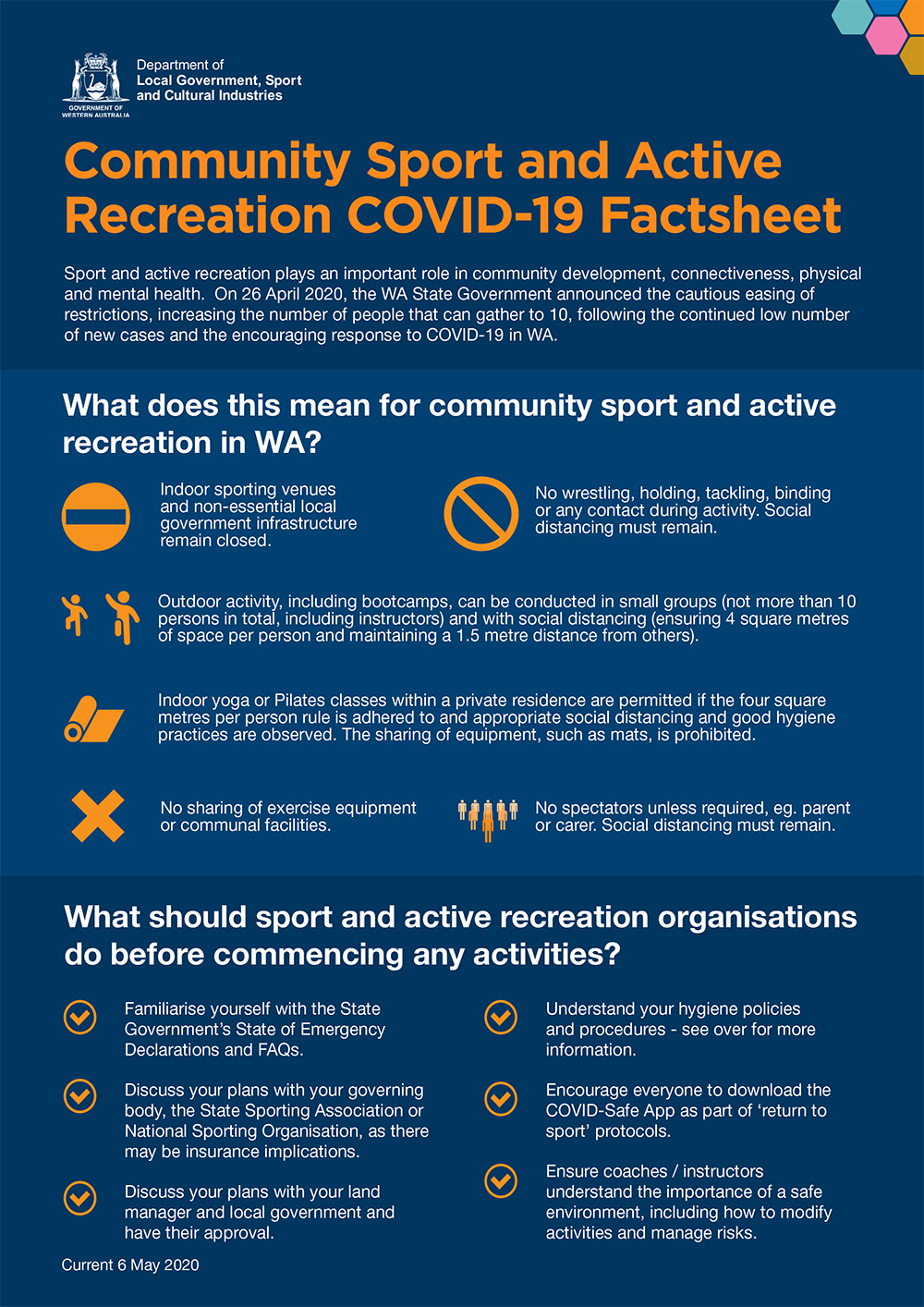 GOVERNMENT OF WESTERN AUSTRALIA

Department of Local Government, Sport and Cultural Industries

Community Sport and Active Recreation COVID-19 Factsheet

Sport and active recreation plays an important role in community development, connectiveness, physical and mental health. On 26 April 2020, the WA State Government announced the cautious easing of restrictions, increasing the number of people that can gather to 10, following the continued low number of new cases and the encouraging response to COVID-19 in WA.

What does this mean for community sport and active recreation in WA?

Indoor sporting venues and non-essential local government infrastructure remain closed.

No wrestling, holding, tackling, binding or any contact during activity. Social distancing must remain.

Outdoor activity, including bootcamps, can be conducted in small groups (not more than 10 persons in total, including instructors) and with social distancing (ensuring 4 square metres of space per person and maintaining a 1.5 metre distance from others).

Indoor yoga or Pilates classes within a private residence are permitted if the four square metres per person rule is adhered to and appropriate social distancing and good hygiene practices are observed. The sharing of equipment, such as mats, is prohibited.

No sharing of exercise equipment or communal facilities.

No spectators unless required, eg. parent or carer. Social distancing must remain.

What should sport and active recreation organisations do before commencing any activities?

Familiarise yourself with the State Government's State of Emergency Declarations and FAQs.

Discuss your plans with your governing body, the State Sporting Association or National Sporting Organisation, as there may be insurance implications.

Discuss your plans with your land manager and local government and have their approval.

Understand your hygiene policies and procedures - see over for more information.

Encourage everyone to download the COVID-Safe App as part of 'return to sport' protocols.

Ensure coaches / instructors understand the importance of a safe environment, including how to modify activities and manage risks.

Current 6 May 2020